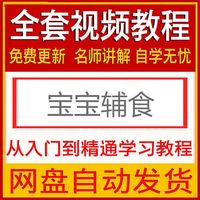 全套视频教程
免费更新 名师讲解 自学无忧

宝宝辅食

从入门到精通学习教程

网盘自动发货